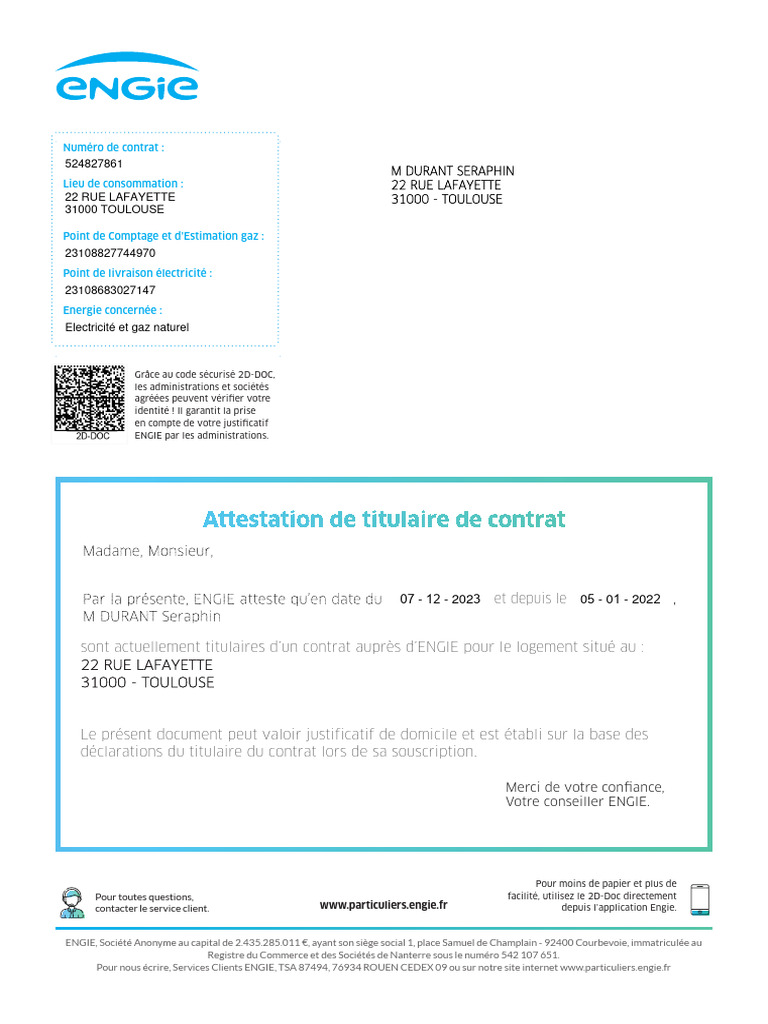 ENGIE

Numéro de contrat :
524827861
Lieu de consommation :
22 RUE LAFAYETTE
31000 TOULOUSE

Point de Comptage et d'Estimation gaz :
23108827744970
Point de livraison électricité :
23108683027147
Energie concernée :
Electricité et gaz naturel

M DURANT SERAPHIN
22 RUE LAFAYETTE
31000 - TOULOUSE

2D-DOC

Grâce au code sécurisé 2D-DOC, les administrations et sociétés agréées peuvent vérifier votre identité ! Il garantit la prise en compte de votre justificatif ENGIE par les administrations.

Attestation de titulaire de contrat

Madame, Monsieur,

Par la présente, ENGIE atteste qu'en date du 07 - 12 - 2023 et depuis le 05 - 01 - 2022 , M DURANT Seraphin

sont actuellement titulaires d'un contrat auprès d'ENGIE pour le logement situé au :
22 RUE LAFAYETTE
31000 - TOULOUSE

Le présent document peut valoir justificatif de domicile et est établi sur la base des déclarations du titulaire du contrat lors de sa souscription.

Merci de votre confiance,
Votre conseiller ENGIE.

Pour toutes questions, contacter le service client.

www.particuliers.engie.fr

Pour moins de papier et plus de facilité, utilisez le 2D-Doc directement depuis l'application Engie.

ENGIE, Société Anonyme au capital de 2.435.285.011 €, ayant son siège social 1, place Samuel de Champlain - 92400 Courbevoie, immatriculée au Registre du Commerce et des Sociétés de Nanterre sous le numéro 542 107 651.
Pour nous écrire, Services Clients ENGIE, TSA 87494, 76934 ROUEN CEDEX 09 ou sur notre site internet www.particuliers.engie.fr